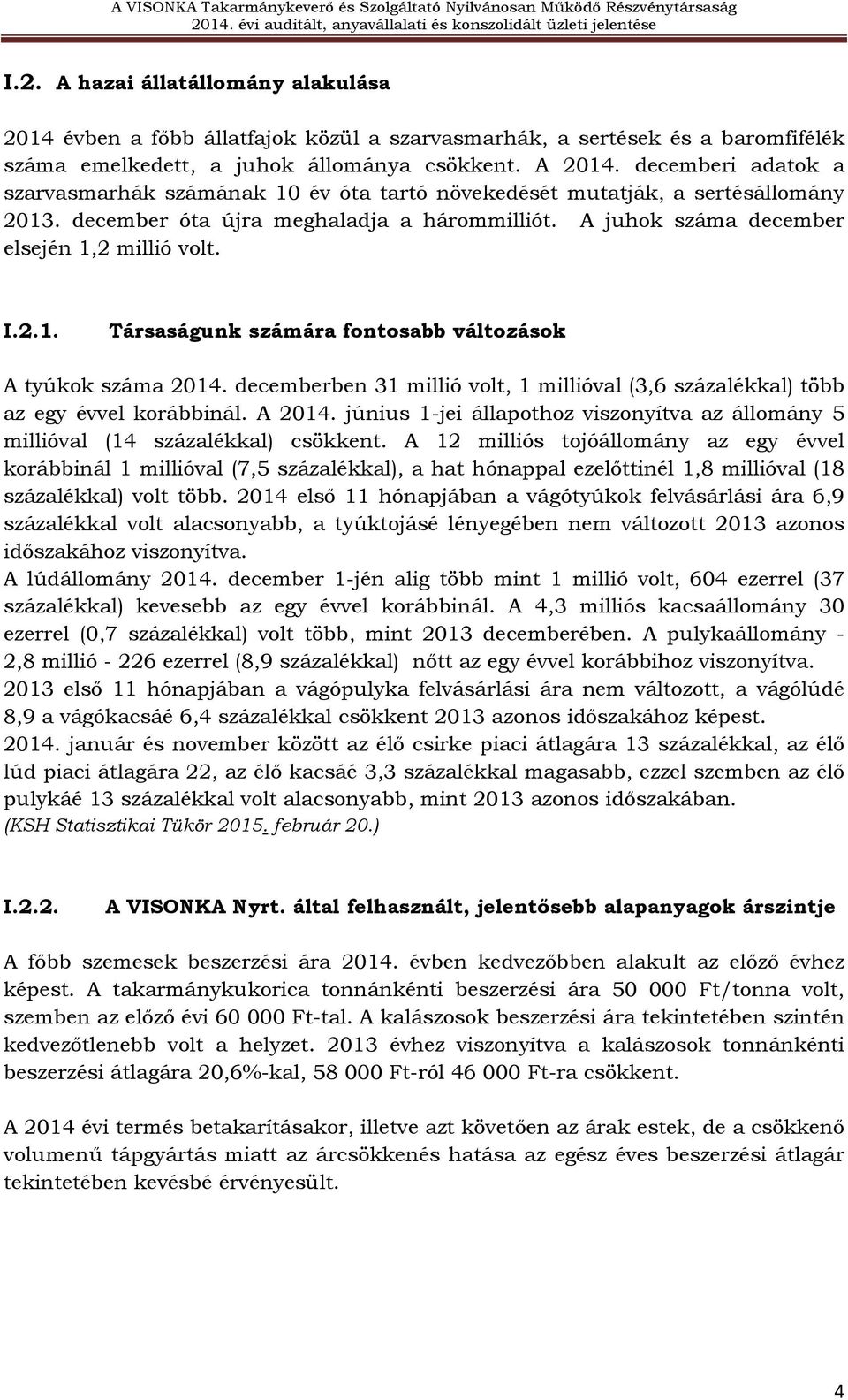 A VISONKA Takarmánykeverő és Szolgáltató Nyilvánosan Működő Részvénytársaság
2014. évi auditált, anyavállalati és konszolidált üzleti jelentése

I.2. A hazai állatállomány alakulása

2014 évben a főbb állatfajok közül a szarvasmarhák, a sertések és a baromfifélék száma emelkedett, a juhok állománya csökkent. A 2014. decemberi adatok a szarvasmarhák számának 10 év óta tartó növekedését mutatják, a sertésállomány 2013. december óta újra meghaladja a hárommilliót. A juhok száma december elsején 1,2 millió volt.

I.2.1. Társaságunk számára fontosabb változások

A tyúkok száma 2014. decemberben 31 millió volt, 1 millióval (3,6 százalékkal) több az egy évvel korábbinál. A 2014. június 1-jei állapothoz viszonyítva az állomány 5 millióval (14 százalékkal) csökkent. A 12 milliós tojóállomány az egy évvel korábbinál 1 millióval (7,5 százalékkal), a hat hónappal ezelőttinél 1,8 millióval (18 százalékkal) volt több. 2014 első 11 hónapjában a vágótyúkok felvásárlási ára 6,9 százalékkal volt alacsonyabb, a tyúktojásé lényegében nem változott 2013 azonos időszakához viszonyítva.
A lúdállomány 2014. december 1-jén alig több mint 1 millió volt, 604 ezerrel (37 százalékkal) kevesebb az egy évvel korábbinál. A 4,3 milliós kacsaállomány 30 ezerrel (0,7 százalékkal) volt több, mint 2013 decemberében. A pulykaállomány - 2,8 millió - 226 ezerrel (8,9 százalékkal) nőtt az egy évvel korábbihoz viszonyítva.
2013 első 11 hónapjában a vágópulyka felvásárlási ára nem változott, a vágólúdé 8,9 a vágókacsáé 6,4 százalékkal csökkent 2013 azonos időszakához képest.
2014. január és november között az élő csirke piaci átlagára 13 százalékkal, az élő lúd piaci átlagára 22, az élő kacsáé 3,3 százalékkal magasabb, ezzel szemben az élő pulykáé 13 százalékkal volt alacsonyabb, mint 2013 azonos időszakában.
(KSH Statisztikai Tükör 2015. február 20.)

I.2.2. A VISONKA Nyrt. által felhasznált, jelentősebb alapanyagok árszintje

A főbb szemesek beszerzési ára 2014. évben kedvezőbben alakult az előző évhez képest. A takarmánykukorica tonnánkénti beszerzési ára 50 000 Ft/tonna volt, szemben az előző évi 60 000 Ft-tal. A kalászosok beszerzési ára tekintetében szintén kedvezőtlenebb volt a helyzet. 2013 évhez viszonyítva a kalászosok tonnánkénti beszerzési átlagára 20,6%-kal, 58 000 Ft-ról 46 000 Ft-ra csökkent.

A 2014 évi termés betakarításakor, illetve azt követően az árak estek, de a csökkenő volumenű tápgyártás miatt az árcsökkenés hatása az egész éves beszerzési átlagár tekintetében kevésbé érvényesült.

4